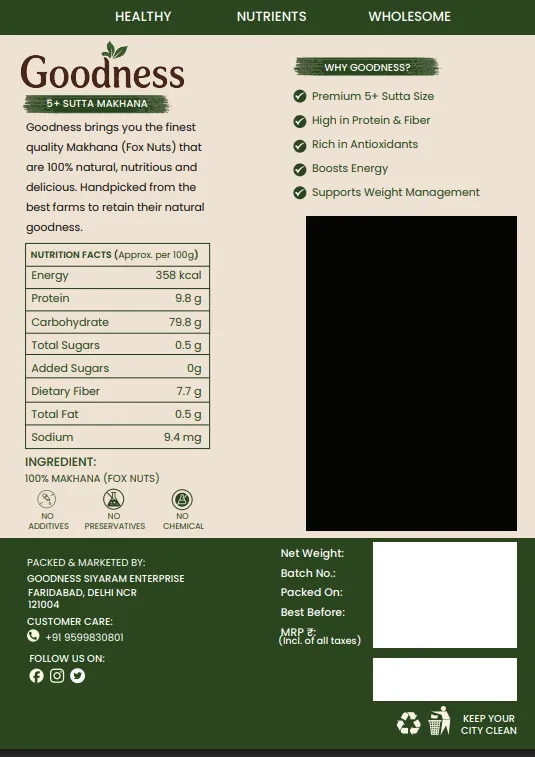 HEALTHY NUTRIENTS WHOLESOME

Goodness
5+ SUTTA MAKHANA

Goodness brings you the finest quality Makhana (Fox Nuts) that are 100% natural, nutritious and delicious. Handpicked from the best farms to retain their natural goodness.

| NUTRITION FACTS (Approx. per 100g) | |
|---|---|
| Energy | 358 kcal |
| Protein | 9.8 g |
| Carbohydrate | 79.8 g |
| Total Sugars | 0.5 g |
| Added Sugars | 0g |
| Dietary Fiber | 7.7 g |
| Total Fat | 0.5 g |
| Sodium | 9.4 mg |

INGREDIENT:
100% MAKHANA (FOX NUTS)

NO ADDITIVES
NO PRESERVATIVES
NO CHEMICAL

WHY GOODNESS?
Premium 5+ Sutta Size
High in Protein & Fiber
Rich in Antioxidants
Boosts Energy
Supports Weight Management

PACKED & MARKETED BY:
GOODNESS SIYARAM ENTERPRISE
FARIDABAD, DELHI NCR
121004
CUSTOMER CARE:
+91 9599830801
FOLLOW US ON:

Net Weight:
Batch No.:
Packed On:
Best Before:
MRP ₹:
(Incl. of all taxes)

KEEP YOUR CITY CLEAN